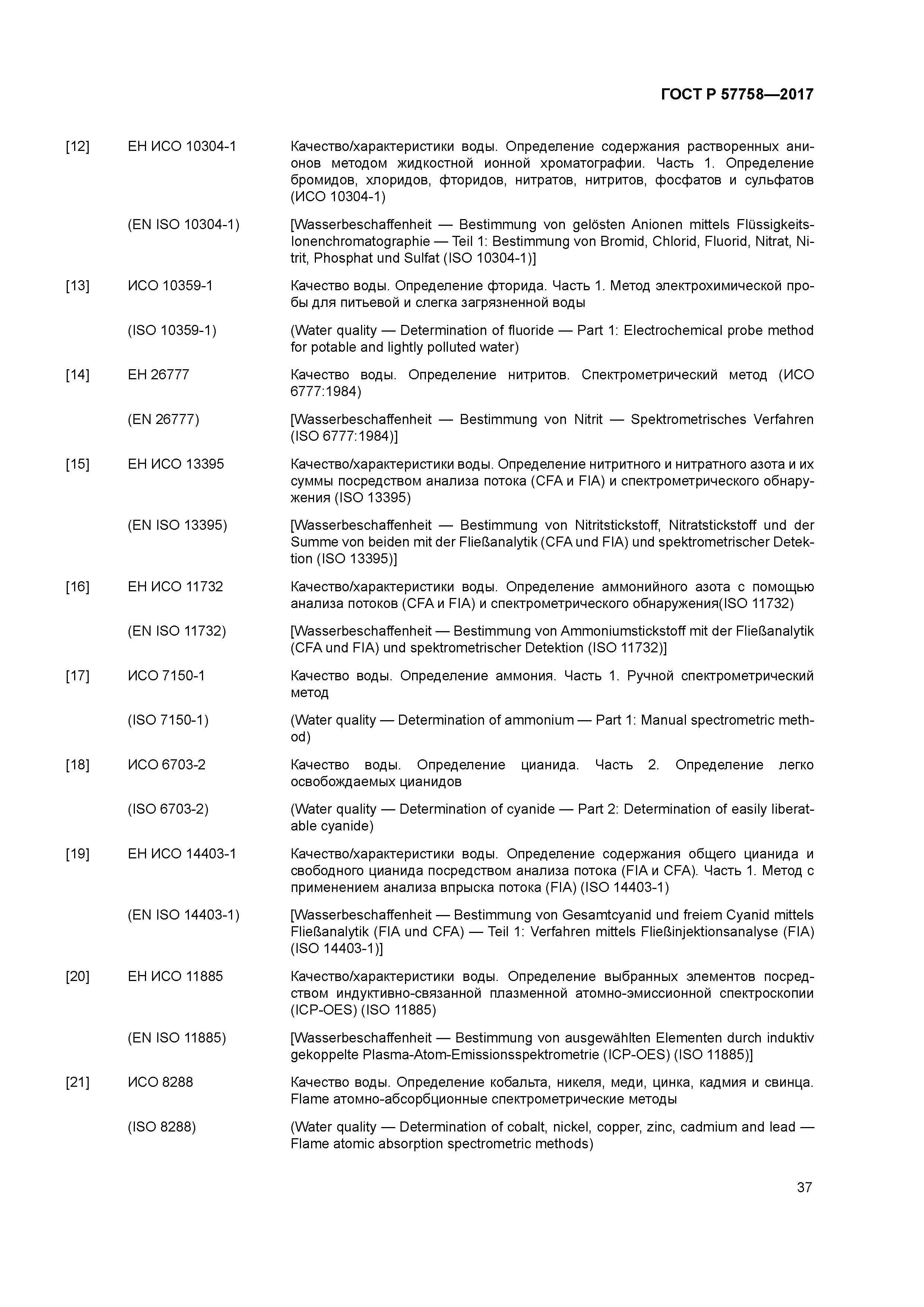 ГОСТ Р 57758—2017

[12] ЕН ИСО 10304-1 Качество/характеристики воды. Определение содержания растворенных анионов методом жидкостной ионной хроматографии. Часть 1. Определение бромидов, хлоридов, фторидов, нитратов, нитритов, фосфатов и сульфатов (ИСО 10304-1)

(EN ISO 10304-1) [Wasserbeschaffenheit — Bestimmung von gelösten Anionen mittels Flüssigkeits-Ionenchromatographie — Teil 1: Bestimmung von Bromid, Chlorid, Fluorid, Nitrat, Nitrit, Phosphat und Sulfat (ISO 10304-1)]

[13] ИСО 10359-1 Качество воды. Определение фторида. Часть 1. Метод электрохимической пробы для питьевой и слегка загрязненной воды

(ISO 10359-1) (Water quality — Determination of fluoride — Part 1: Electrochemical probe method for potable and lightly polluted water)

[14] ЕН 26777 Качество воды. Определение нитритов. Спектрометрический метод (ИСО 6777:1984)

(EN 26777) [Wasserbeschaffenheit — Bestimmung von Nitrit — Spektrometrisches Verfahren (ISO 6777:1984)]

[15] ЕН ИСО 13395 Качество/характеристики воды. Определение нитритного и нитратного азота и их суммы посредством анализа потока (CFA и FIA) и спектрометрического обнаружения (ISO 13395)

(EN ISO 13395) [Wasserbeschaffenheit — Bestimmung von Nitritstickstoff, Nitratstickstoff und der Summe von beiden mit der Fließanalytik (CFA und FIA) und spektrometrischer Detektion (ISO 13395)]

[16] ЕН ИСО 11732 Качество/характеристики воды. Определение аммонийного азота с помощью анализа потоков (CFA и FIA) и спектрометрического обнаружения(ISO 11732)

(EN ISO 11732) [Wasserbeschaffenheit — Bestimmung von Ammoniumstickstoff mit der Fließanalytik (CFA und FIA) und spektrometrischer Detektion (ISO 11732)]

[17] ИСО 7150-1 Качество воды. Определение аммония. Часть 1. Ручной спектрометрический метод

(ISO 7150-1) (Water quality — Determination of ammonium — Part 1: Manual spectrometric method)

[18] ИСО 6703-2 Качество воды. Определение цианида. Часть 2. Определение легко освобождаемых цианидов

(ISO 6703-2) (Water quality — Determination of cyanide — Part 2: Determination of easily liberatable cyanide)

[19] ЕН ИСО 14403-1 Качество/характеристики воды. Определение содержания общего цианида и свободного цианида посредством анализа потока (FIA и CFA). Часть 1. Метод с применением анализа впрыска потока (FIA) (ISO 14403-1)

(EN ISO 14403-1) [Wasserbeschaffenheit — Bestimmung von Gesamtcyanid und freiem Cyanid mittels Fließanalytik (FIA und CFA) — Teil 1: Verfahren mittels Fließinjektionsanalyse (FIA) (ISO 14403-1)]

[20] ЕН ИСО 11885 Качество/характеристики воды. Определение выбранных элементов посредством индуктивно-связанной плазменной атомно-эмиссионной спектроскопии (ICP-OES) (ISO 11885)

(EN ISO 11885) [Wasserbeschaffenheit — Bestimmung von ausgewählten Elementen durch induktiv gekoppelte Plasma-Atom-Emissionsspektrometrie (ICP-OES) (ISO 11885)]

[21] ИСО 8288 Качество воды. Определение кобальта, никеля, меди, цинка, кадмия и свинца. Flame атомно-абсорбционные спектрометрические методы

(ISO 8288) (Water quality — Determination of cobalt, nickel, copper, zinc, cadmium and lead — Flame atomic absorption spectrometric methods)

37